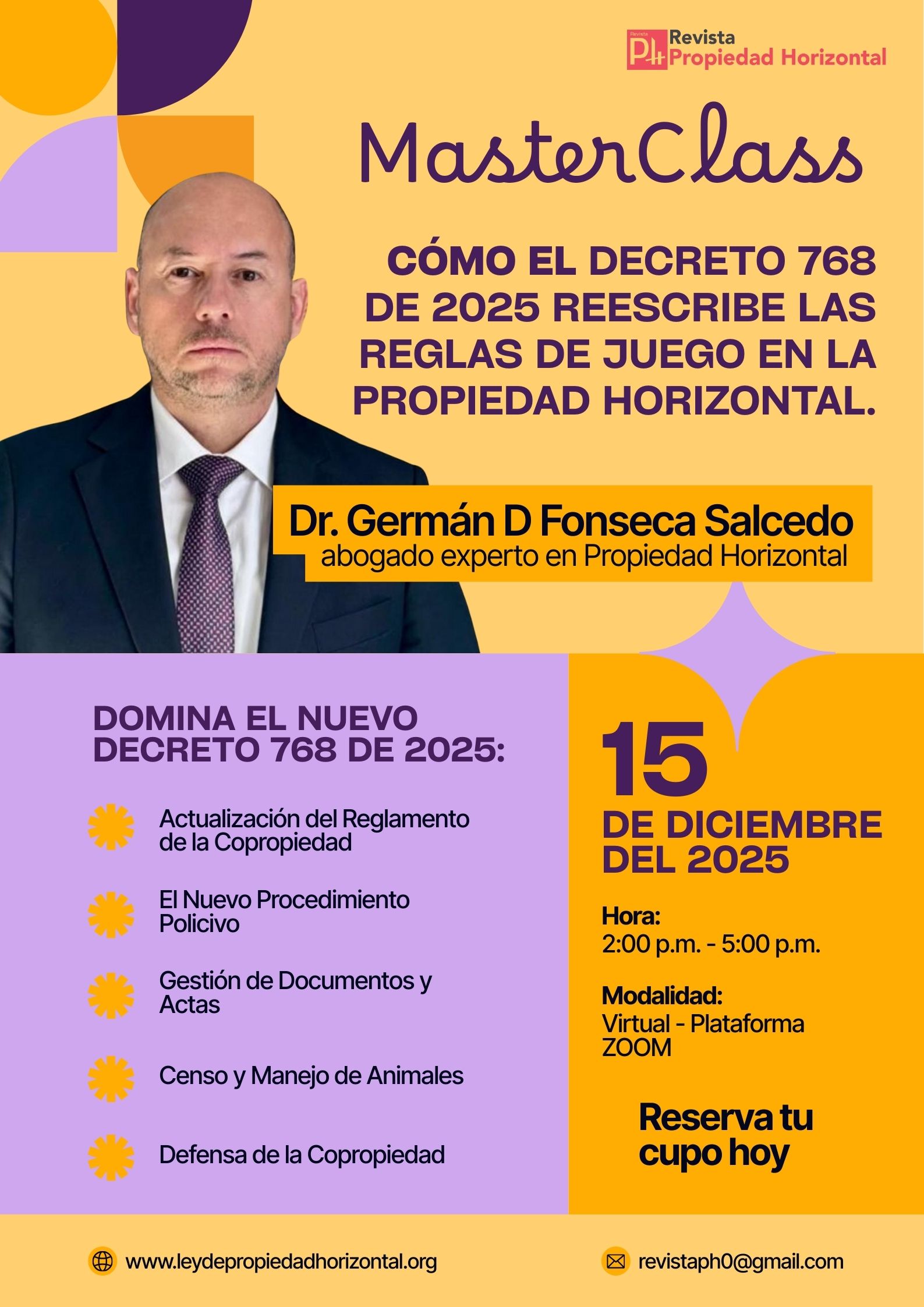 Revista PH Revista Propiedad Horizontal

MasterClass

CÓMO EL DECRETO 768 DE 2025 REESCRIBE LAS REGLAS DE JUEGO EN LA PROPIEDAD HORIZONTAL.

Dr. Germán D Fonseca Salcedo
abogado experto en Propiedad Horizontal

DOMINA EL NUEVO DECRETO 768 DE 2025:

Actualización del Reglamento de la Copropiedad

El Nuevo Procedimiento Policivo

Gestión de Documentos y Actas

Censo y Manejo de Animales

Defensa de la Copropiedad

15
DE DICIEMBRE DEL 2025

Hora:
2:00 p.m. - 5:00 p.m.

Modalidad:
Virtual - Plataforma ZOOM

Reserva tu cupo hoy

www.leydepropiedadhorizontal.org

revistaph0@gmail.com